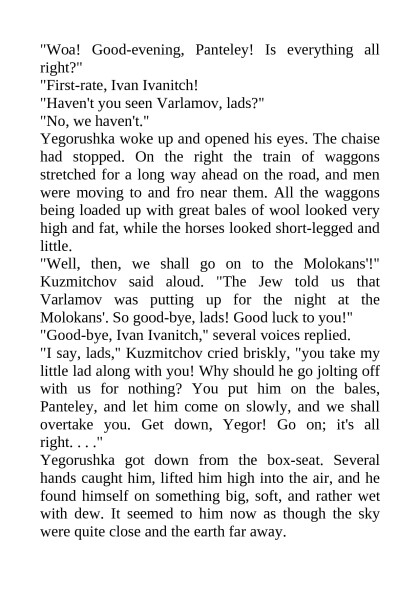 "Woa! Good-evening, Panteley! Is everything all right?"
"First-rate, Ivan Ivanitch!
"Haven't you seen Varlamov, lads?"
"No, we haven't."
Yegorushka woke up and opened his eyes. The chaise had stopped. On the right the train of waggons stretched for a long way ahead on the road, and men were moving to and fro near them. All the waggons being loaded up with great bales of wool looked very high and fat, while the horses looked short-legged and little.
"Well, then, we shall go on to the Molokans'!" Kuzmitchov said aloud. "The Jew told us that Varlamov was putting up for the night at the Molokans'. So good-bye, lads! Good luck to you!"
"Good-bye, Ivan Ivanitch," several voices replied.
"I say, lads," Kuzmitchov cried briskly, "you take my little lad along with you! Why should he go jolting off with us for nothing? You put him on the bales, Panteley, and let him come on slowly, and we shall overtake you. Get down, Yegor! Go on; it's all right. . . ."
Yegorushka got down from the box-seat. Several hands caught him, lifted him high into the air, and he found himself on something big, soft, and rather wet with dew. It seemed to him now as though the sky were quite close and the earth far away.